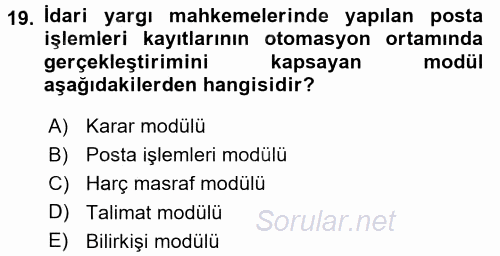 19. İdari yargı mahkemelerinde yapılan posta işlemleri kayıtlarının otomasyon ortamında gerçekleştirimini kapsayan modül aşağıdakilerden hangisidir?

A) Karar modülü
B) Posta işlemleri modülü
C) Harç masraf modülü
D) Talimat modülü
E) Bilirkişi modülü

Sorular.net